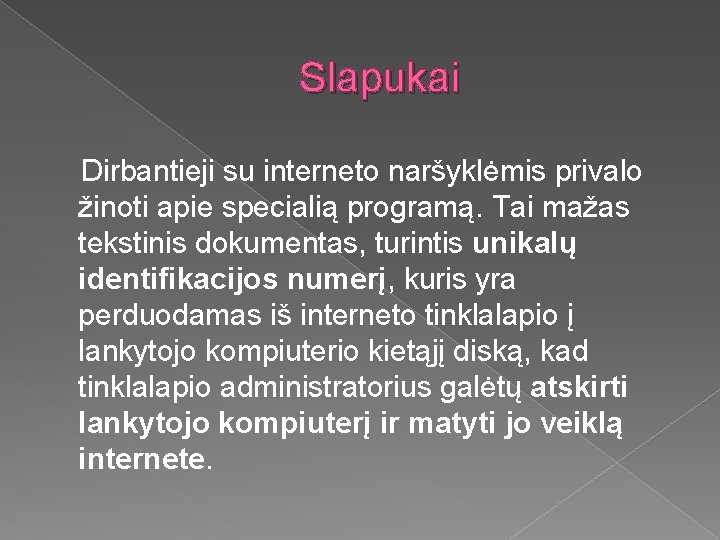 Slapukai

Dirbantieji su interneto naršyklėmis privalo žinoti apie specialią programą. Tai mažas tekstinis dokumentas, turintis unikalų identifikacijos numerį, kuris yra perduodamas iš interneto tinklalapio į lankytojo kompiuterio kietąjį diską, kad tinklalapio administratorius galėtų atskirti lankytojo kompiuterį ir matyti jo veiklą internete.